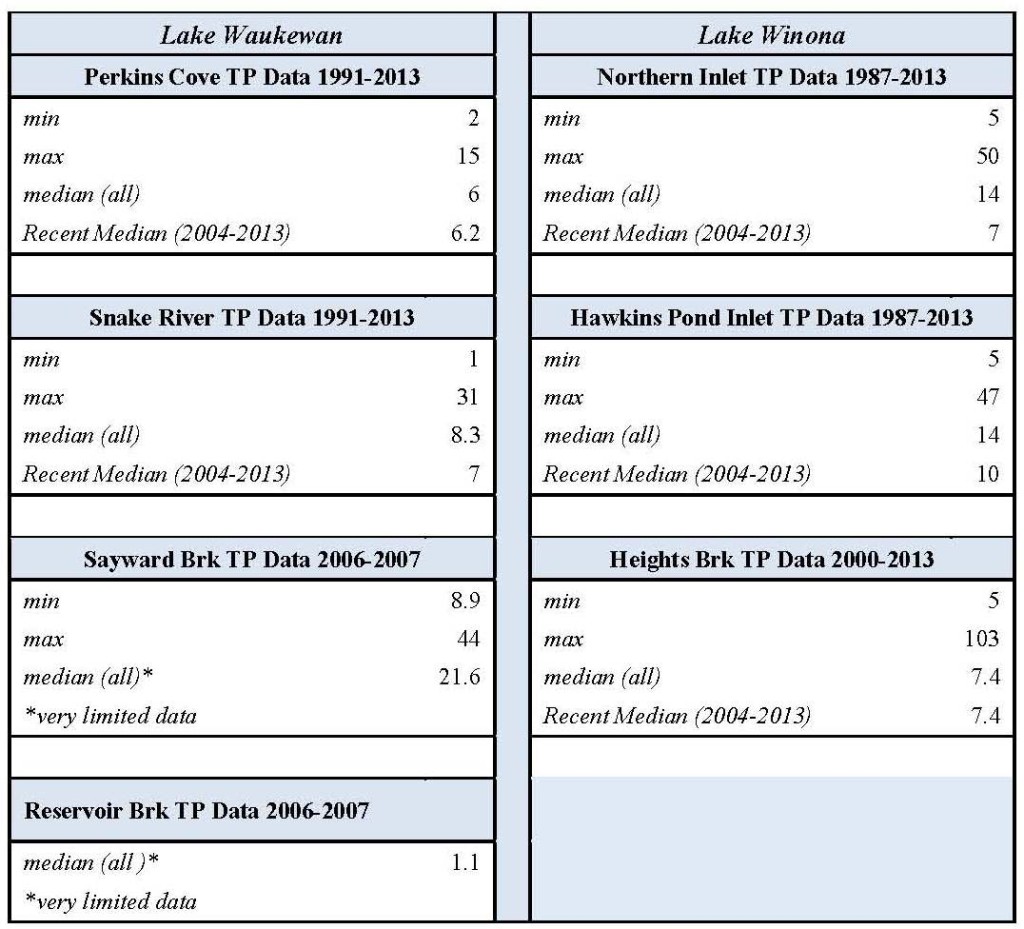 | Lake Waukewan | |
|---|---|
| **Perkins Cove TP Data 1991-2013** | |
| min | 2 |
| max | 15 |
| median (all) | 6 |
| Recent Median (2004-2013) | 6.2 |
| | |
| **Snake River TP Data 1991-2013** | |
| min | 1 |
| max | 31 |
| median (all) | 8.3 |
| Recent Median (2004-2013) | 7 |
| | |
| **Sayward Brk TP Data 2006-2007** | |
| min | 8.9 |
| max | 44 |
| median (all)* | 21.6 |
| *very limited data | |
| | |
| **Reservoir Brk TP Data 2006-2007** | |
| median (all )* | 1.1 |
| *very limited data | |

| Lake Winona | |
|---|---|
| **Northern Inlet TP Data 1987-2013** | |
| min | 5 |
| max | 50 |
| median (all) | 14 |
| Recent Median (2004-2013) | 7 |
| | |
| **Hawkins Pond Inlet TP Data 1987-2013** | |
| min | 5 |
| max | 47 |
| median (all) | 14 |
| Recent Median (2004-2013) | 10 |
| | |
| **Heights Brk TP Data 2000-2013** | |
| min | 5 |
| max | 103 |
| median (all) | 7.4 |
| Recent Median (2004-2013) | 7.4 |